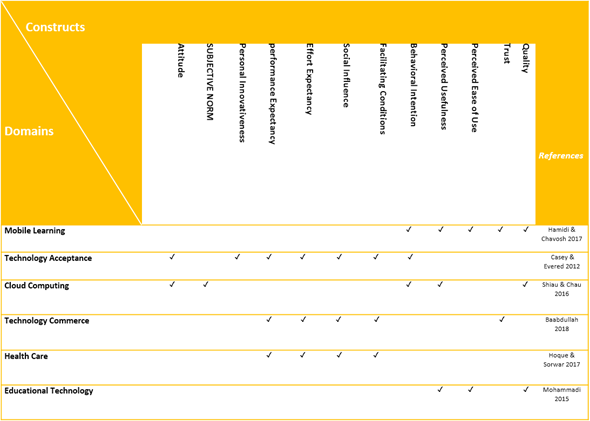 | Constructs / Domains | Attitude | SUBJECTIVE NORM | Personal Innovativeness | performance Expectancy | Effort Expectancy | Social Influence | Facilitating Conditions | Behavioral Intention | Perceived Usefulness | Perceived Ease of Use | Trust | Quality | References |
|---|---|---|---|---|---|---|---|---|---|---|---|---|---|
| Mobile Learning | | | | | | | | ✓ | ✓ | ✓ | ✓ | ✓ | Hamidi & Chavosh 2017 |
| Technology Acceptance | ✓ | | ✓ | ✓ | ✓ | ✓ | ✓ | ✓ | | | | | Casey & Evered 2012 |
| Cloud Computing | ✓ | ✓ | | | | | | ✓ | ✓ | | | ✓ | Shiau & Chau 2016 |
| Technology Commerce | | | | ✓ | ✓ | ✓ | ✓ | | | | ✓ | | Baabdullah 2018 |
| Health Care | | | | ✓ | ✓ | ✓ | ✓ | | | | | | Hoque & Sorwar 2017 |
| Educational Technology | | | | | | | | | ✓ | ✓ | | ✓ | Mohammadi 2015 |